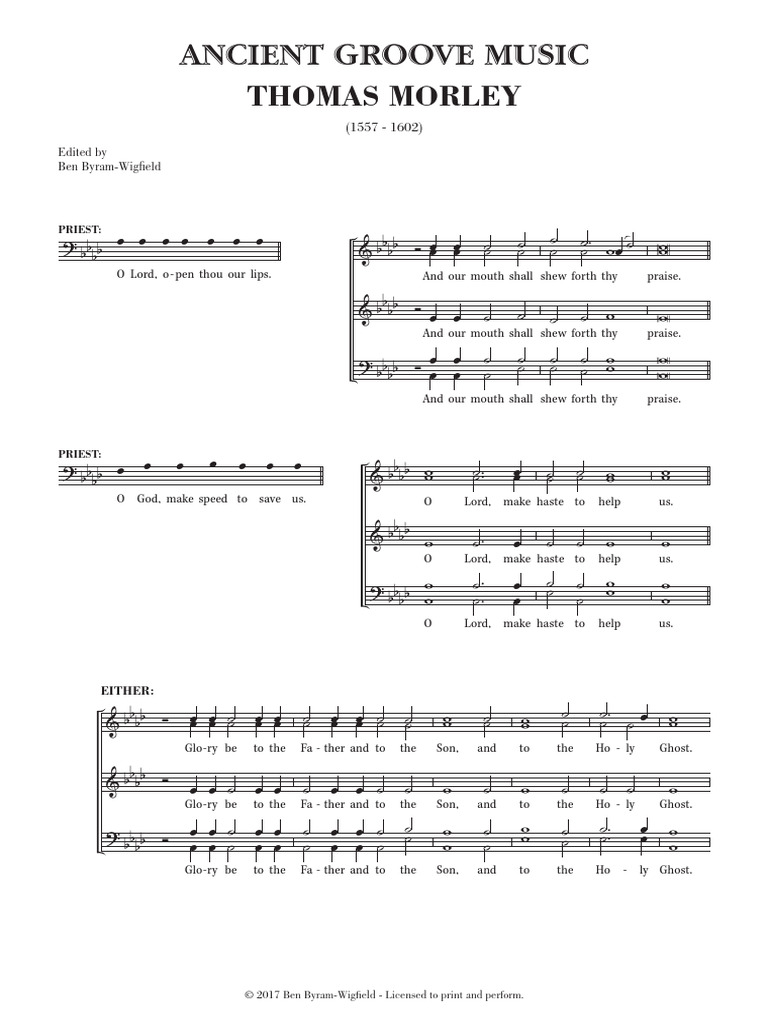 ANCIENT GROOVE MUSIC
THOMAS MORLEY

(1557 - 1602)

Edited by
Ben Byram-Wigfield

PRIEST:

O Lord, o-pen thou our lips.

And our mouth shall shew forth thy praise.

And our mouth shall shew forth thy praise.

And our mouth shall shew forth thy praise.

PRIEST:

O God, make speed to save us.

O Lord, make haste to help us.

O Lord, make haste to help us.

O Lord, make haste to help us.

EITHER:

Glo-ry be to the Fa-ther and to the Son, and to the Ho-ly Ghost.

Glo-ry be to the Fa-ther and to the Son, and to the Ho-ly Ghost.

Glo-ry be to the Fa-ther and to the Son, and to the Ho-ly Ghost.

© 2017 Ben Byram-Wigfield - Licensed to print and perform.